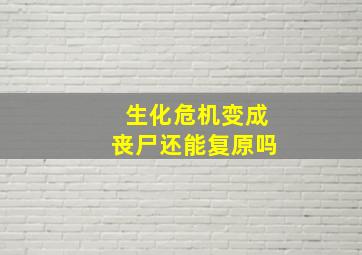 生化危机变成
丧尸还能复原吗